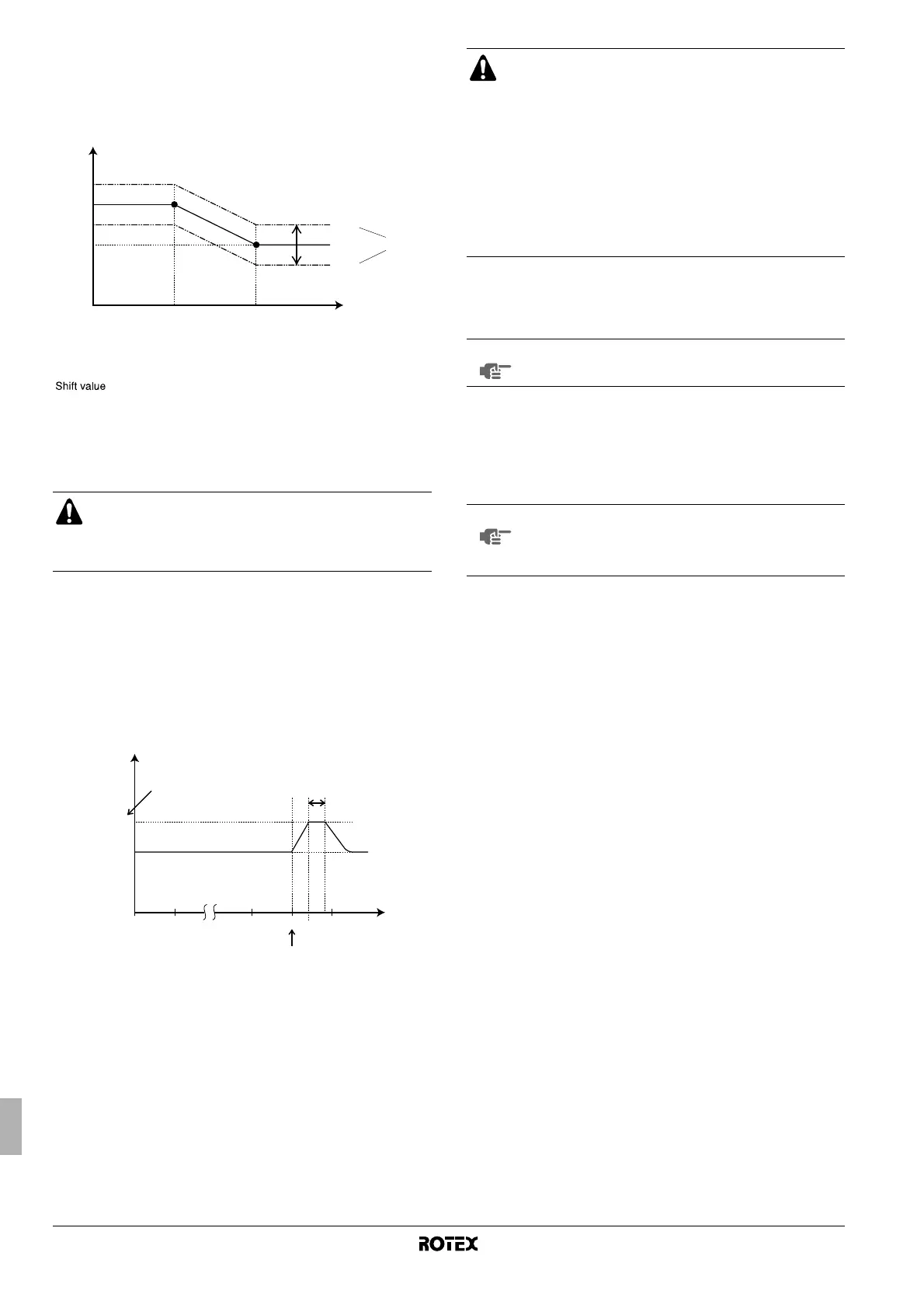 Shift value

ROTEX